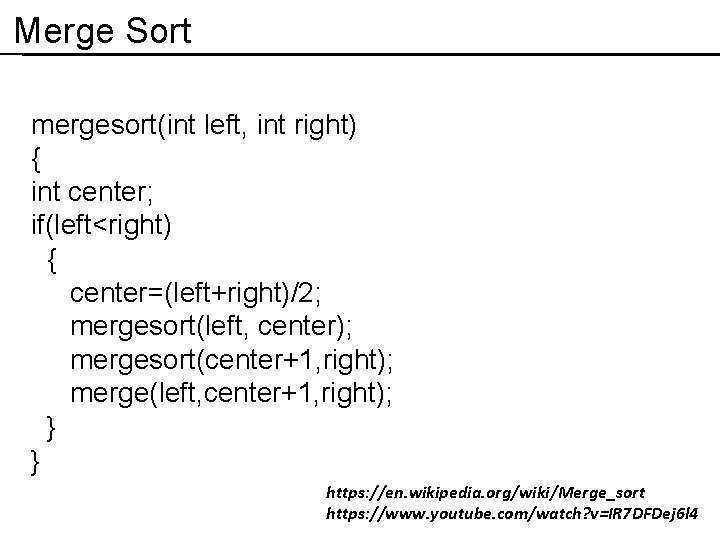 Merge Sort

mergesort(int left, int right)
{
int center;
if(left<right)
{
center=(left+right)/2;
mergesort(left, center);
mergesort(center+1,right);
merge(left,center+1,right);
}
}

https://en.wikipedia.org/wiki/Merge_sort
https://www.youtube.com/watch?v=lR7DFDej6l4